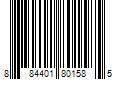 8 84401 80158 5